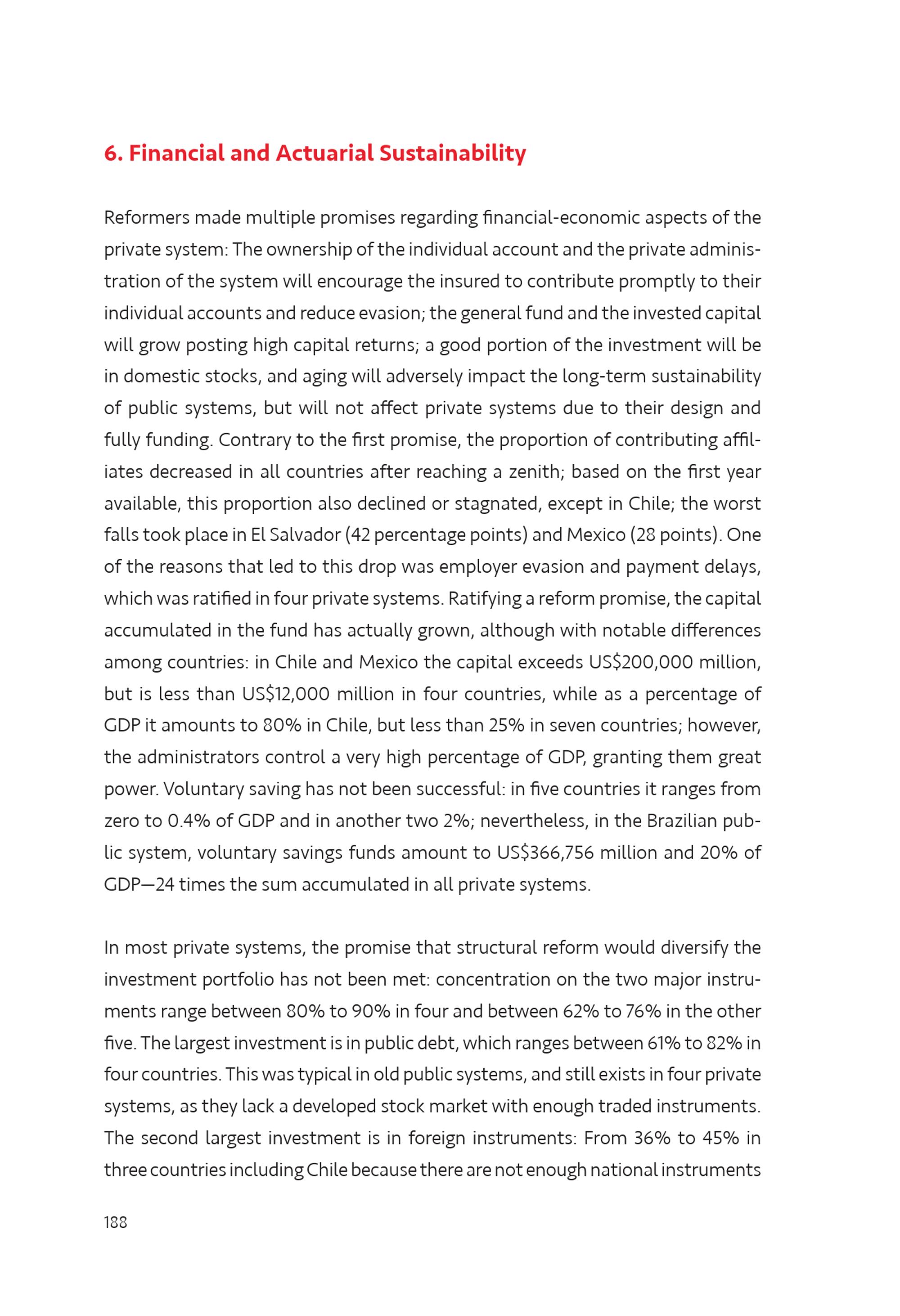 6. Financial and Actuarial Sustainability

Reformers made multiple promises regarding financial-economic aspects of the private system: The ownership of the individual account and the private administration of the system will encourage the insured to contribute promptly to their individual accounts and reduce evasion; the general fund and the invested capital will grow posting high capital returns; a good portion of the investment will be in domestic stocks, and aging will adversely impact the long-term sustainability of public systems, but will not affect private systems due to their design and fully funding. Contrary to the first promise, the proportion of contributing affiliates decreased in all countries after reaching a zenith; based on the first year available, this proportion also declined or stagnated, except in Chile; the worst falls took place in El Salvador (42 percentage points) and Mexico (28 points). One of the reasons that led to this drop was employer evasion and payment delays, which was ratified in four private systems. Ratifying a reform promise, the capital accumulated in the fund has actually grown, although with notable differences among countries: in Chile and Mexico the capital exceeds US\$200,000 million, but is less than US\$12,000 million in four countries, while as a percentage of GDP it amounts to 80% in Chile, but less than 25% in seven countries; however, the administrators control a very high percentage of GDP, granting them great power. Voluntary saving has not been successful: in five countries it ranges from zero to 0.4% of GDP and in another two 2%; nevertheless, in the Brazilian public system, voluntary savings funds amount to US\$366,756 million and 20% of GDP—24 times the sum accumulated in all private systems.

In most private systems, the promise that structural reform would diversify the investment portfolio has not been met: concentration on the two major instruments range between 80% to 90% in four and between 62% to 76% in the other five. The largest investment is in public debt, which ranges between 61% to 82% in four countries. This was typical in old public systems, and still exists in four private systems, as they lack a developed stock market with enough traded instruments. The second largest investment is in foreign instruments: From 36% to 45% in three countries including Chile because there are not enough national instruments

188